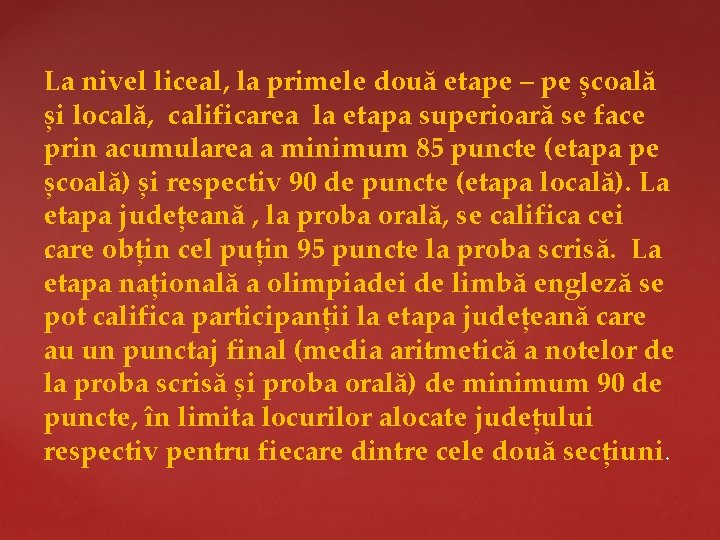 La nivel liceal, la primele două etape – pe școală și locală,  calificarea  la etapa superioară se face prin acumularea a minimum 85 puncte (etapa pe școală) și respectiv 90 de puncte (etapa locală). La etapa județeană , la proba orală, se califica cei care obțin cel puțin 95 puncte la proba scrisă.  La etapa națională a olimpiadei de limbă engleză se pot califica participanții la etapa județeană care au un punctaj final (media aritmetică a notelor de la proba scrisă și proba orală) de minimum 90 de puncte, în limita locurilor alocate județului respectiv pentru fiecare dintre cele două secțiuni.